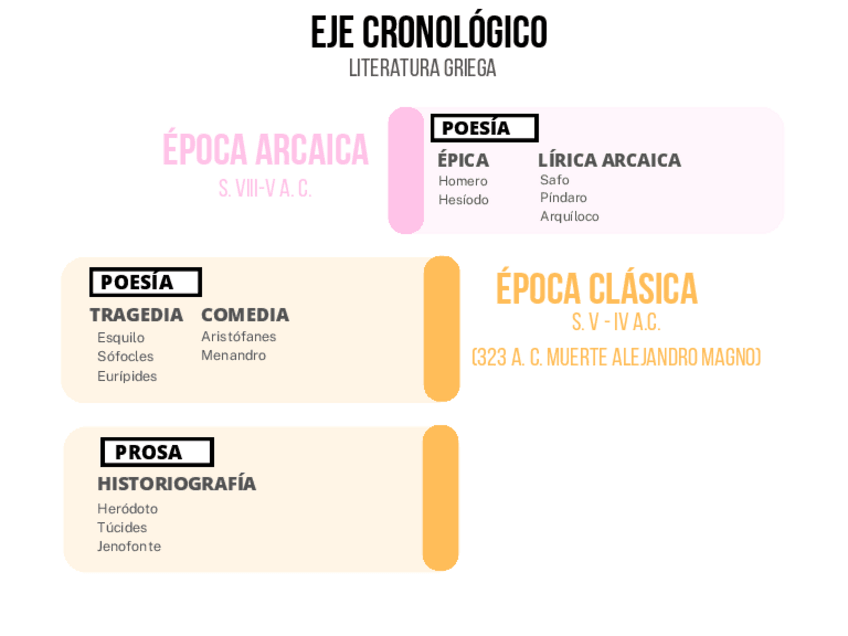 EJE CRONOLÓGICO
LITERATURA GRIEGA

ÉPOCA ARCAICA
S. VIII-V A. C.

POESÍA
ÉPICA
Homero
Hesíodo

LÍRICA ARCAICA
Safo
Píndaro
Arquíloco

POESÍA
TRAGEDIA
Esquilo
Sófocles
Eurípides

COMEDIA
Aristófanes
Menandro

ÉPOCA CLÁSICA
S. V - IV A.C.
(323 A. C. MUERTE ALEJANDRO MAGNO)

PROSA
HISTORIOGRAFÍA
Heródoto
Túcides
Jenofonte